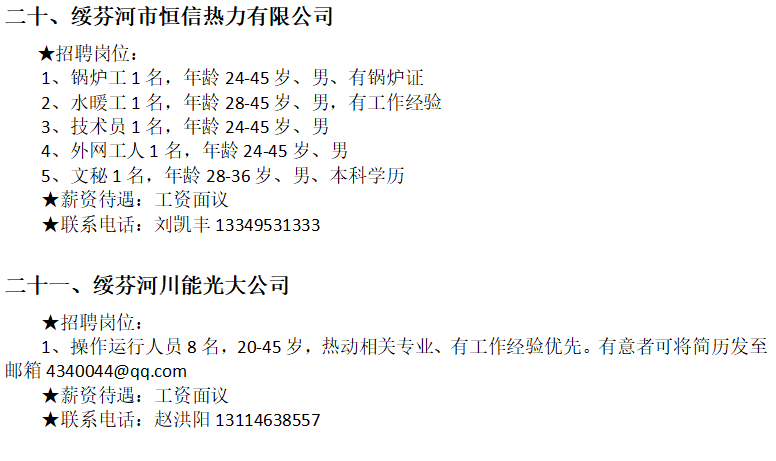 二十、绥芬河市恒信热力有限公司

★招聘岗位：
1、锅炉工 1 名，年龄 24-45 岁、男、有锅炉证
2、水暖工 1 名，年龄 28-45 岁、男，有工作经验
3、技术员 1 名，年龄 24-45 岁、男
4、外网工人 1 名，年龄 24-45 岁、男
5、文秘 1 名，年龄 28-36 岁、男、本科学历
★薪资待遇：工资面议
★联系电话：刘凯丰 13349531333

二十一、绥芬河川能光大公司

★招聘岗位：
1、操作运行人员 8 名，20-45 岁，热动相关专业、有工作经验优先。有意者可将简历发至邮箱 4340044@qq.com
★薪资待遇：工资面议
★联系电话：赵洪阳 13114638557